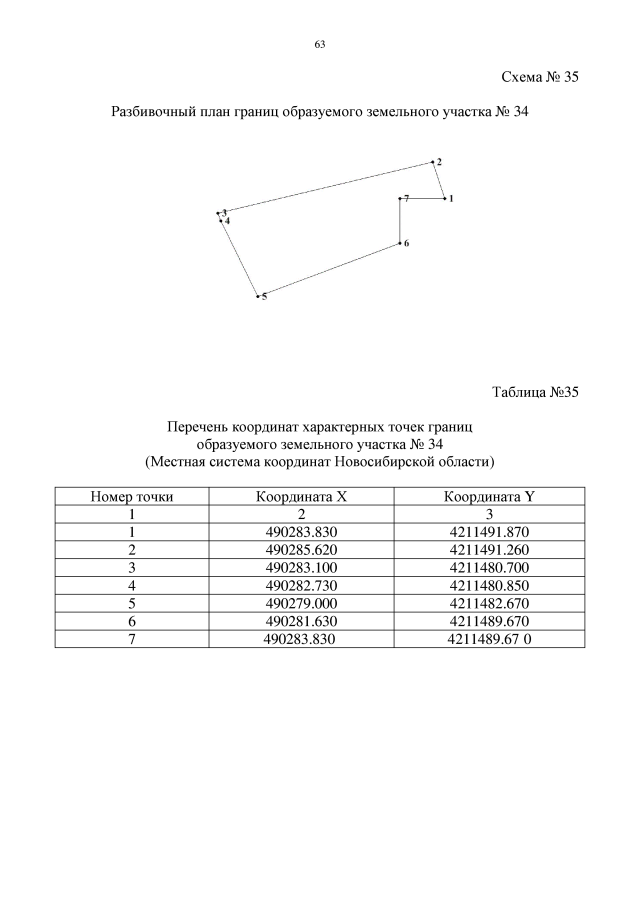 63

Схема № 35

Разбивочный план границ образуемого земельного участка № 34

2
7
1
3
4
6
5

Таблица №35

Перечень координат характерных точек границ
образуемого земельного участка № 34
(Местная система координат Новосибирской области)

| Номер точки | Координата X | Координата Y |
|---|---|---|
| 1 | 2 | 3 |
| 1 | 490283.830 | 4211491.870 |
| 2 | 490285.620 | 4211491.260 |
| 3 | 490283.100 | 4211480.700 |
| 4 | 490282.730 | 4211480.850 |
| 5 | 490279.000 | 4211482.670 |
| 6 | 490281.630 | 4211489.670 |
| 7 | 490283.830 | 4211489.67 0 |